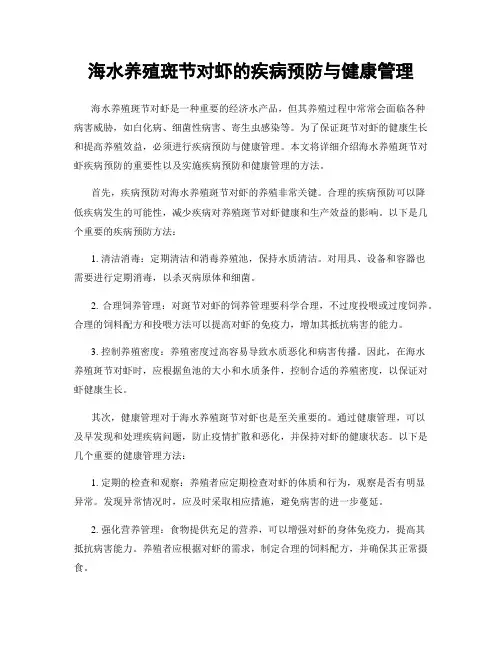 海水养殖斑节对虾的疾病预防与健康管理

海水养殖斑节对虾是一种重要的经济水产品，但其养殖过程中常常会面临各种病害威胁，如白化病、细菌性病害、寄生虫感染等。为了保证斑节对虾的健康生长和提高养殖效益，必须进行疾病预防与健康管理。本文将详细介绍海水养殖斑节对虾疾病预防的重要性以及实施疾病预防和健康管理的方法。

首先，疾病预防对海水养殖斑节对虾的养殖非常关键。合理的疾病预防可以降低疾病发生的可能性，减少疾病对养殖斑节对虾健康和生产效益的影响。以下是几个重要的疾病预防方法：

1. 清洁消毒：定期清洁和消毒养殖池，保持水质清洁。对用具、设备和容器也需要进行定期消毒，以杀灭病原体和细菌。

2. 合理饲养管理：对斑节对虾的饲养管理要科学合理，不过度投喂或过度饲养。合理的饲料配方和投喂方法可以提高对虾的免疫力，增加其抵抗病害的能力。

3. 控制养殖密度：养殖密度过高容易导致水质恶化和病害传播。因此，在海水养殖斑节对虾时，应根据鱼池的大小和水质条件，控制合适的养殖密度，以保证对虾健康生长。

其次，健康管理对于海水养殖斑节对虾也是至关重要的。通过健康管理，可以及早发现和处理疾病问题，防止疫情扩散和恶化，并保持对虾的健康状态。以下是几个重要的健康管理方法：

1. 定期的检查和观察：养殖者应定期检查对虾的体质和行为，观察是否有明显异常。发现异常情况时，应及时采取相应措施，避免病害的进一步蔓延。

2. 强化营养管理：食物提供充足的营养，可以增强对虾的身体免疫力，提高其抵抗病害能力。养殖者应根据对虾的需求，制定合理的饲料配方，并确保其正常摄食。